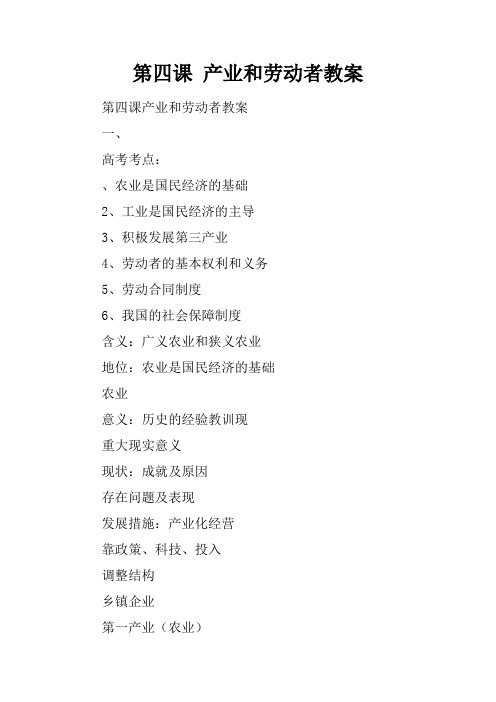 第四课 产业和劳动者教案

第四课产业和劳动者教案

一、

高考考点：

、农业是国民经济的基础

2、工业是国民经济的主导

3、积极发展第三产业

4、劳动者的基本权利和义务

5、劳动合同制度

6、我国的社会保障制度

含义：广义农业和狭义农业

地位：农业是国民经济的基础

农业

意义：历史的经验教训现

重大现实意义

现状：成就及原因

存在问题及表现

发展措施：产业化经营

靠政策、科技、投入

调整结构

乡镇企业

第一产业（农业）